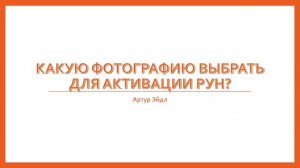 КАКУЮ ФОТОГРАФИЮ ВЫБРАТЬ ДЛЯ АКТИВАЦИИ РУН?

Артур Эйдл